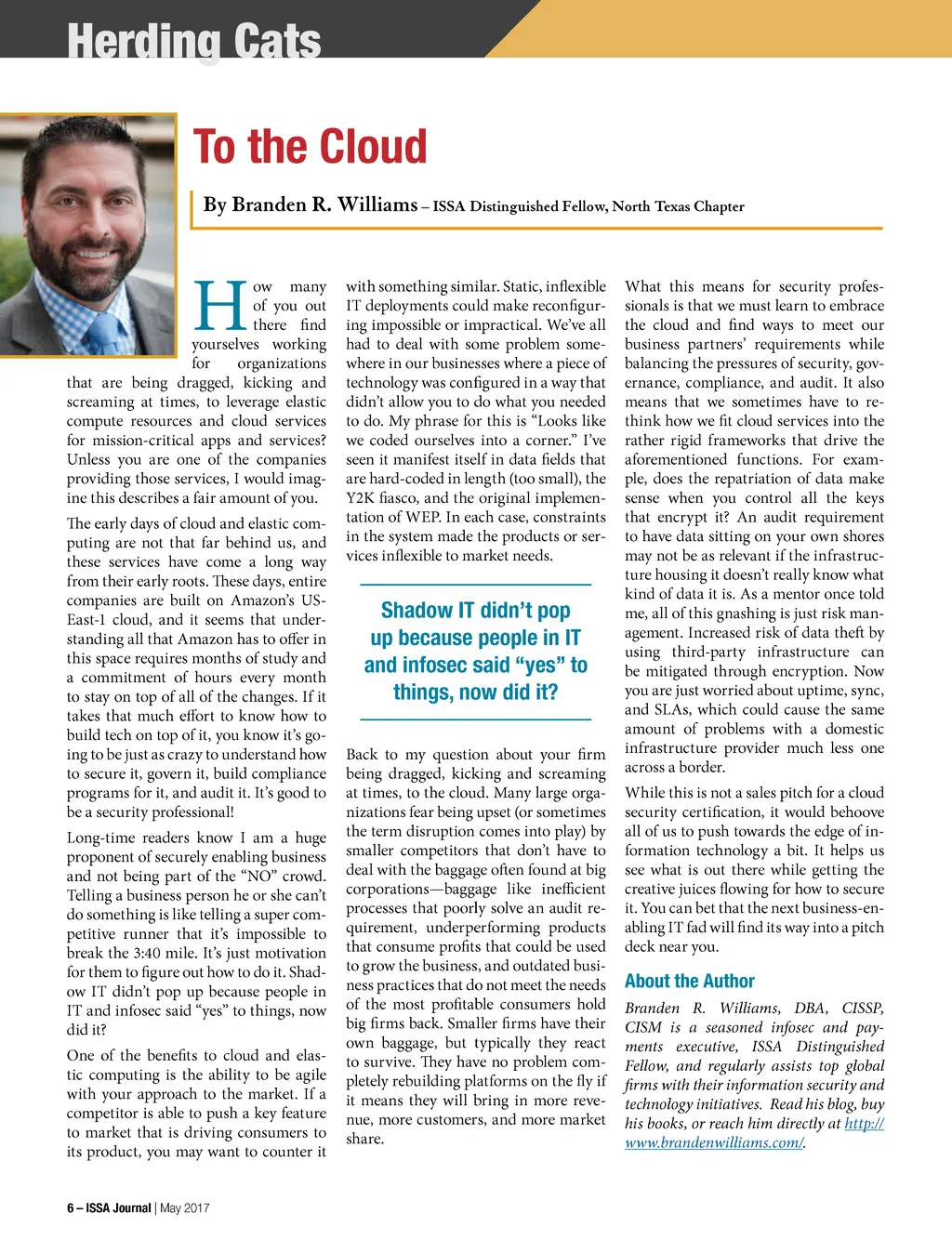 Herding Cats

To the Cloud

By Branden R. Williams – ISSA Distinguished Fellow, North Texas Chapter

How many of you out there find yourselves working for organizations that are being dragged, kicking and screaming at times, to leverage elastic compute resources and cloud services for mission-critical apps and services? Unless you are one of the companies providing those services, I would imagine this describes a fair amount of you.

The early days of cloud and elastic computing are not that far behind us, and these services have come a long way from their early roots. These days, entire companies are built on Amazon's US-East-1 cloud, and it seems that understanding all that Amazon has to offer in this space requires months of study and a commitment of hours every month to stay on top of all of the changes. If it takes that much effort to know how to build tech on top of it, you know it's going to be just as crazy to understand how to secure it, govern it, build compliance programs for it, and audit it. It's good to be a security professional!

Long-time readers know I am a huge proponent of securely enabling business and not being part of the "NO" crowd. Telling a business person he or she can't do something is like telling a super competitive runner that it's impossible to break the 3:40 mile. It's just motivation for them to figure out how to do it. Shadow IT didn't pop up because people in IT and infosec said "yes" to things, now did it?

One of the benefits to cloud and elastic computing is the ability to be agile with your approach to the market. If a competitor is able to push a key feature to market that is driving consumers to its product, you may want to counter it with something similar. Static, inflexible IT deployments could make reconfiguring impossible or impractical. We've all had to deal with some problem somewhere in our businesses where a piece of technology was configured in a way that didn't allow you to do what you needed to do. My phrase for this is "Looks like we coded ourselves into a corner." I've seen it manifest itself in data fields that are hard-coded in length (too small), the Y2K fiasco, and the original implementation of WEP. In each case, constraints in the system made the products or services inflexible to market needs.

Shadow IT didn't pop up because people in IT and infosec said "yes" to things, now did it?

Back to my question about your firm being dragged, kicking and screaming at times, to the cloud. Many large organizations fear being upset (or sometimes the term disruption comes into play) by smaller competitors that don't have to deal with the baggage often found at big corporations—baggage like inefficient processes that poorly solve an audit requirement, underperforming products that consume profits that could be used to grow the business, and outdated business practices that do not meet the needs of the most profitable consumers hold big firms back. Smaller firms have their own baggage, but typically they react to survive. They have no problem completely rebuilding platforms on the fly if it means they will bring in more revenue, more customers, and more market share.

What this means for security professionals is that we must learn to embrace the cloud and find ways to meet our business partners' requirements while balancing the pressures of security, governance, compliance, and audit. It also means that we sometimes have to rethink how we fit cloud services into the rather rigid frameworks that drive the aforementioned functions. For example, does the repatriation of data make sense when you control all the keys that encrypt it? An audit requirement to have data sitting on your own shores may not be as relevant if the infrastructure housing it doesn't really know what kind of data it is. As a mentor once told me, all of this gnashing is just risk management. Increased risk of data theft by using third-party infrastructure can be mitigated through encryption. Now you are just worried about uptime, sync, and SLAs, which could cause the same amount of problems with a domestic infrastructure provider much less one across a border.

While this is not a sales pitch for a cloud security certification, it would behoove all of us to push towards the edge of information technology a bit. It helps us see what is out there while getting the creative juices flowing for how to secure it. You can bet that the next business-enabling IT fad will find its way into a pitch deck near you.

About the Author

Branden R. Williams, DBA, CISSP, CISM is a seasoned infosec and payments executive, ISSA Distinguished Fellow, and regularly assists top global firms with their information security and technology initiatives. Read his blog, buy his books, or reach him directly at http://www.brandenwilliams.com/.

6 – ISSA Journal | May 2017